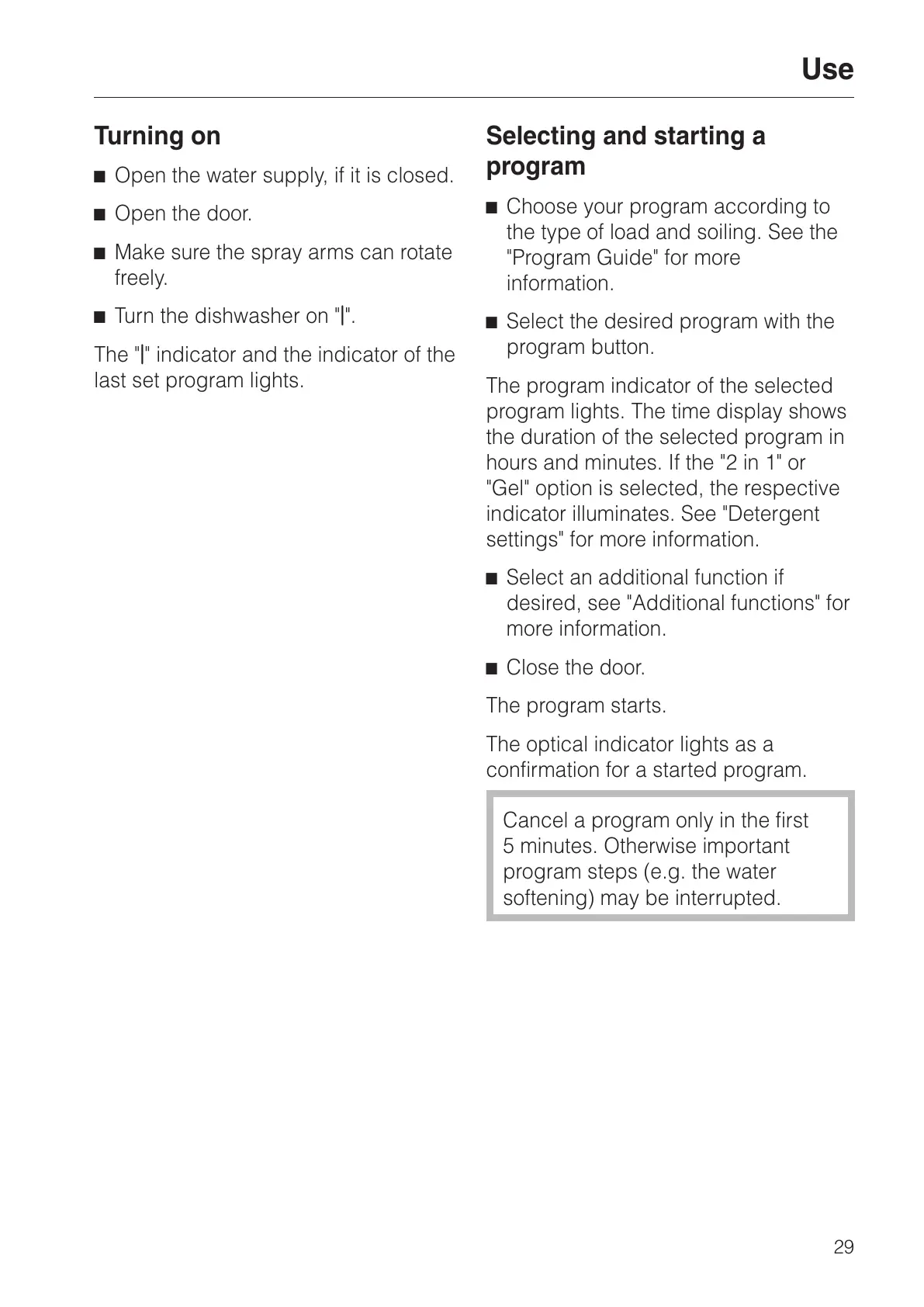 Use

Turning on

■ Open the water supply, if it is closed.

■ Open the door.

■ Make sure the spray arms can rotate freely.

■ Turn the dishwasher on "|".

The "|" indicator and the indicator of the last set program lights.

Selecting and starting a program

■ Choose your program according to the type of load and soiling. See the "Program Guide" for more information.

■ Select the desired program with the program button.

The program indicator of the selected program lights. The time display shows the duration of the selected program in hours and minutes. If the "2 in 1" or "Gel" option is selected, the respective indicator illuminates. See "Detergent settings" for more information.

■ Select an additional function if desired, see "Additional functions" for more information.

■ Close the door.

The program starts.

The optical indicator lights as a confirmation for a started program.

Cancel a program only in the first 5 minutes. Otherwise important program steps (e.g. the water softening) may be interrupted.

29